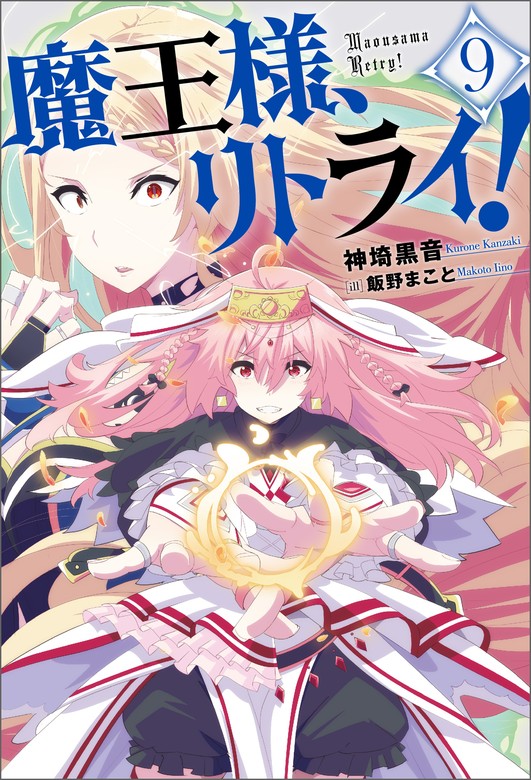 魔王様、リトライ!

Maousama Retry!

9

神埼黒音 Kurone Kanzaki

[ill] 飯野まこと Makoto Iino